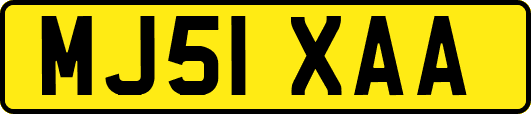 MJ51 XAA